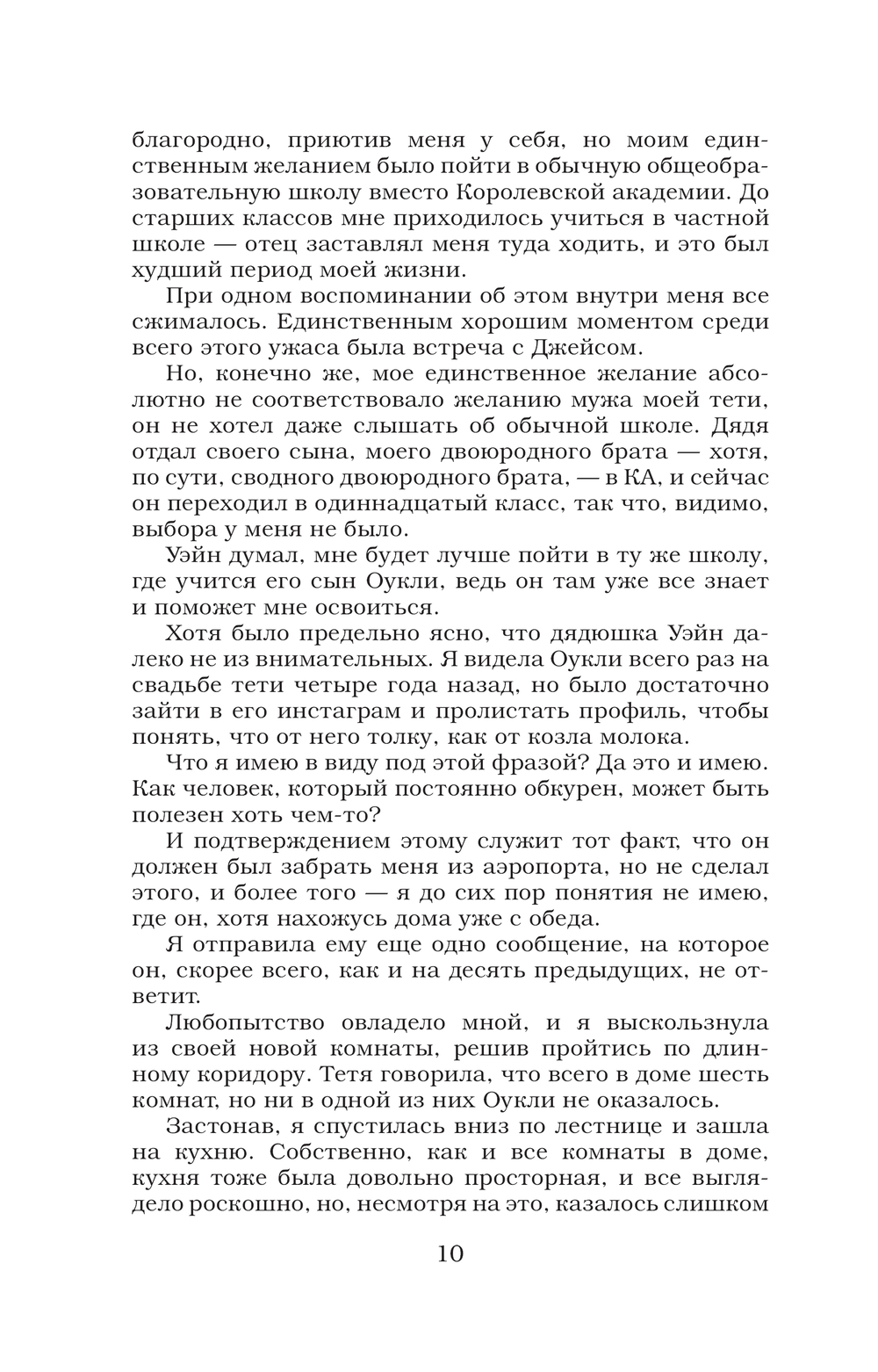 благородно, приютив меня у себя, но моим единственным желанием было пойти в обычную общеобразовательную школу вместо Королевской академии. До старших классов мне приходилось учиться в частной школе — отец заставлял меня туда ходить, и это был худший период моей жизни.

При одном воспоминании об этом внутри меня все сжималось. Единственным хорошим моментом среди всего этого ужаса была встреча с Джейсом.

Но, конечно же, мое единственное желание абсолютно не соответствовало желанию мужа моей тети, он не хотел даже слышать об обычной школе. Дядя отдал своего сына, моего двоюродного брата — хотя, по сути, сводного двоюродного брата, — в КА, и сейчас он переходил в одиннадцатый класс, так что, видимо, выбора у меня не было.

Уэйн думал, мне будет лучше пойти в ту же школу, где учится его сын Оукли, ведь он там уже все знает и поможет мне освоиться.

Хотя было предельно ясно, что дядюшка Уэйн далеко не из внимательных. Я видела Оукли всего раз на свадьбе тети четыре года назад, но было достаточно зайти в его инстаграм и пролистать профиль, чтобы понять, что от него толку, как от козла молока.

Что я имею в виду под этой фразой? Да это и имею. Как человек, который постоянно обкурен, может быть полезен хоть чем-то?

И подтверждением этому служит тот факт, что он должен был забрать меня из аэропорта, но не сделал этого, и более того — я до сих пор понятия не имею, где он, хотя нахожусь дома уже с обеда.

Я отправила ему еще одно сообщение, на которое он, скорее всего, как и на десять предыдущих, не ответит.

Любопытство овладело мной, и я выскользнула из своей новой комнаты, решив пройтись по длинному коридору. Тетя говорила, что всего в доме шесть комнат, но ни в одной из них Оукли не оказалось.

Застонав, я спустилась вниз по лестнице и зашла на кухню. Собственно, как и все комнаты в доме, кухня тоже была довольно просторная, и все выглядело роскошно, но, несмотря на это, казалось слишком

10